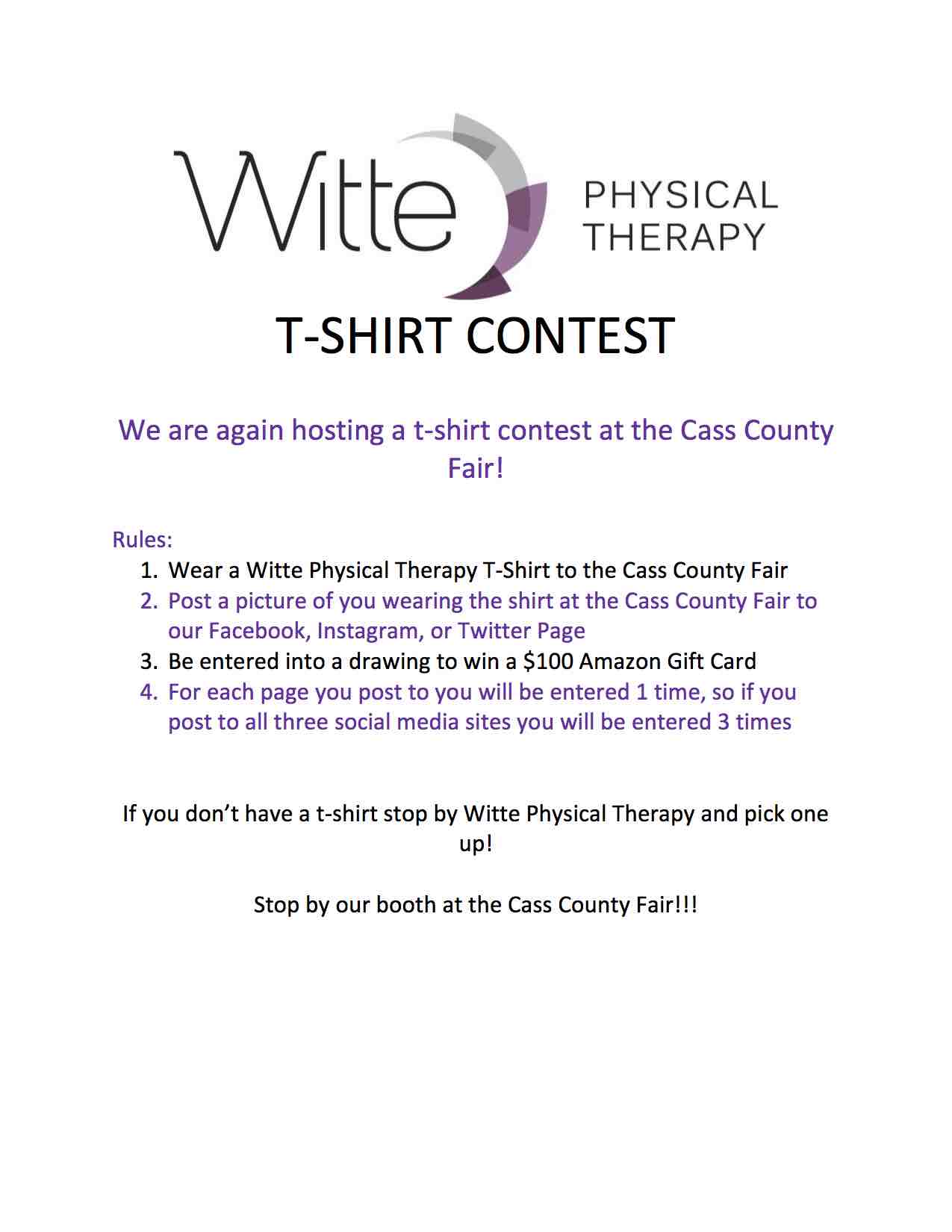 Witte PHYSICAL THERAPY

T-SHIRT CONTEST

We are again hosting a t-shirt contest at the Cass County Fair!

Rules:
1. Wear a Witte Physical Therapy T-Shirt to the Cass County Fair
2. Post a picture of you wearing the shirt at the Cass County Fair to our Facebook, Instagram, or Twitter Page
3. Be entered into a drawing to win a $100 Amazon Gift Card
4. For each page you post to you will be entered 1 time, so if you post to all three social media sites you will be entered 3 times

If you don't have a t-shirt stop by Witte Physical Therapy and pick one up!

Stop by our booth at the Cass County Fair!!!